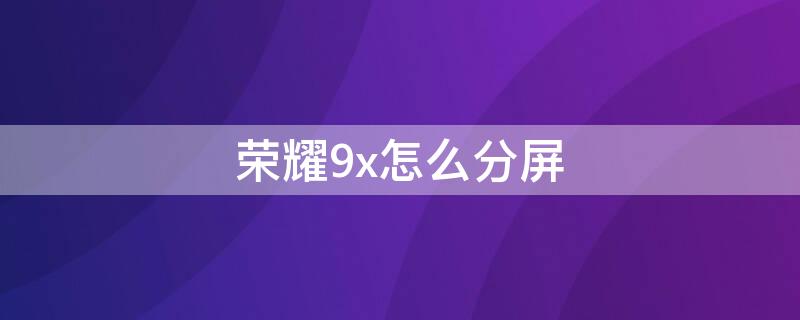 荣耀9x怎么分屏